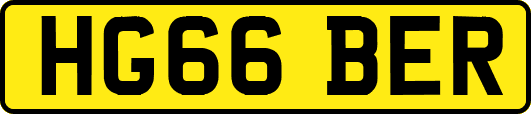 HG66 BER